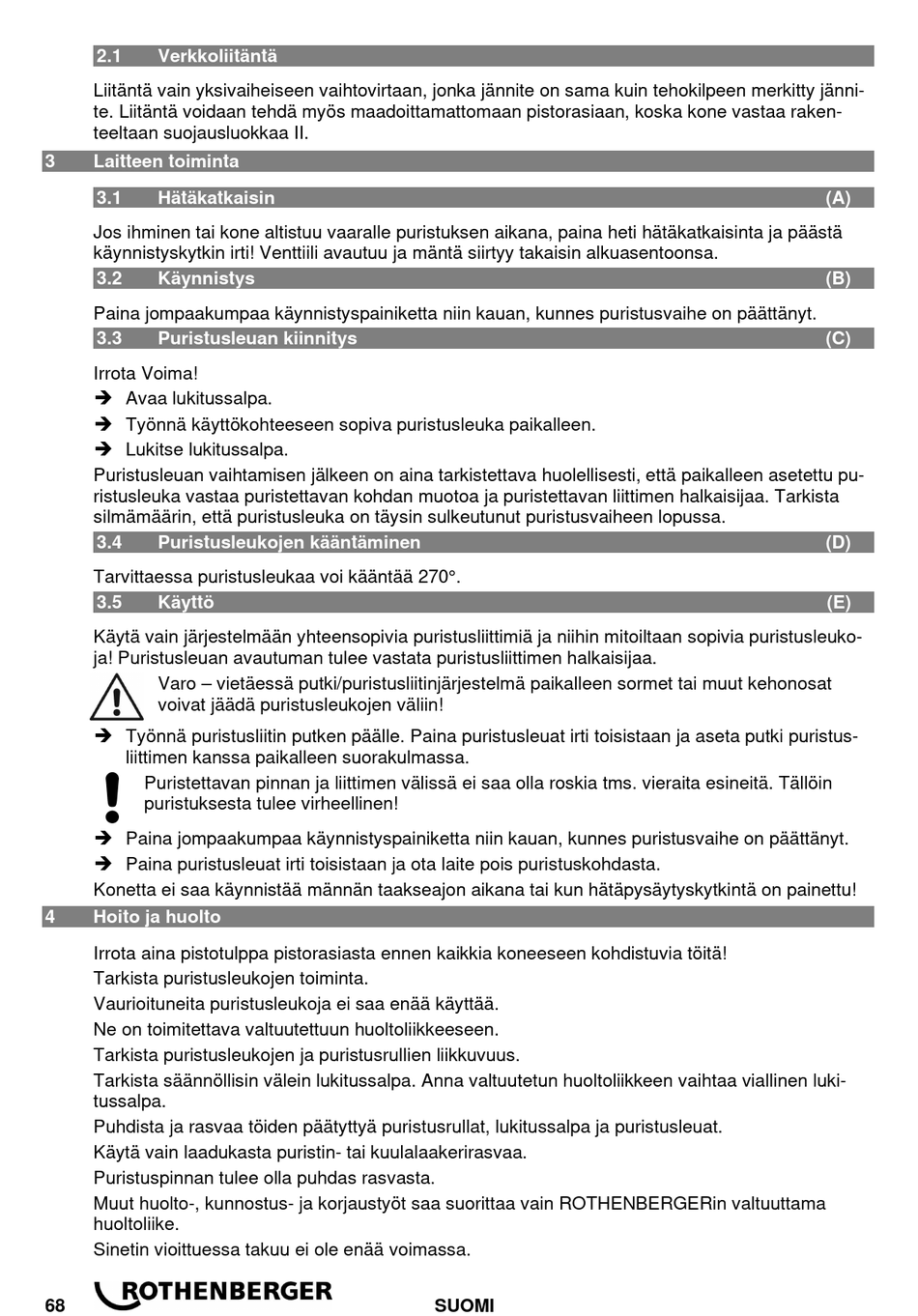 2.1 Verkkoliitäntä

Liitäntä vain yksivaiheiseen vaihtovirtaan, jonka jännite on sama kuin tehokilpeen merkitty jännite. Liitäntä voidaan tehdä myös maadoittamattomaan pistorasiaan, koska kone vastaa rakenteeltaan suojausluokkaa II.

3 Laitteen toiminta

3.1 Hätäkatkaisin (A)

Jos ihminen tai kone altistuu vaaralle puristuksen aikana, paina heti hätäkatkaisinta ja päästä käynnistyskytkin irti! Venttiili avautuu ja mäntä siirtyy takaisin alkuasentoonsa.

3.2 Käynnistys (B)

Paina jompaakumpaa käynnistyspainiketta niin kauan, kunnes puristusvaihe on päättänyt.

3.3 Puristusleuan kiinnitys (C)

Irrota Voima!
➔ Avaa lukitussalpa.
➔ Työnnä käyttökohteeseen sopiva puristusleuka paikalleen.
➔ Lukitse lukitussalpa.
Puristusleuan vaihtamisen jälkeen on aina tarkistettava huolellisesti, että paikalleen asetettu puristusleuka vastaa puristettavan kohdan muotoa ja puristettavan liittimen halkaisijaa. Tarkista silmämäärin, että puristusleuka on täysin sulkeutunut puristusvaiheen lopussa.

3.4 Puristusleukojen kääntäminen (D)

Tarvittaessa puristusleukaa voi kääntää 270°.

3.5 Käyttö (E)

Käytä vain järjestelmään yhteensopivia puristusliittimiä ja niihin mitoiltaan sopivia puristusleukoja! Puristusleuan avautuman tulee vastata puristusliittimen halkaisijaa.

Varo – vietäessä putki/puristusliitinjärjestelmä paikalleen sormet tai muut kehonosat voivat jäädä puristusleukojen väliin!

➔ Työnnä puristusliitin putken päälle. Paina puristusleuat irti toisistaan ja aseta putki puristusliittimen kanssa paikalleen suorakulmassa.

Puristettavan pinnan ja liittimen välissä ei saa olla roskia tms. vieraita esineitä. Tällöin puristuksesta tulee virheellinen!

➔ Paina jompaakumpaa käynnistyspainiketta niin kauan, kunnes puristusvaihe on päättänyt.
➔ Paina puristusleuat irti toisistaan ja ota laite pois puristuskohdasta.
Konetta ei saa käynnistää männän taakseajon aikana tai kun hätäpysäytyskytkintä on painettu!

4 Hoito ja huolto

Irrota aina pistotulppa pistorasiasta ennen kaikkia koneeseen kohdistuvia töitä!
Tarkista puristusleukojen toiminta.
Vaurioituneita puristusleukoja ei saa enää käyttää.
Ne on toimitettava valtuutettuun huoltoliikkeeseen.
Tarkista puristusleukojen ja puristusrullien liikkuvuus.
Tarkista säännöllisin välein lukitussalpa. Anna valtuutetun huoltoliikkeen vaihtaa viallinen lukitussalpa.
Puhdista ja rasvaa töiden päätyttyä puristusrullat, lukitussalpa ja puristusleuat.
Käytä vain laadukasta puristin- tai kuulalaakerirasvaa.
Puristuspinnan tulee olla puhdas rasvasta.
Muut huolto-, kunnostus- ja korjaustyöt saa suorittaa vain ROTHENBERGERin valtuuttama huoltoliike.
Sinetin vioittuessa takuu ei ole enää voimassa.

68 ROTHENBERGER SUOMI